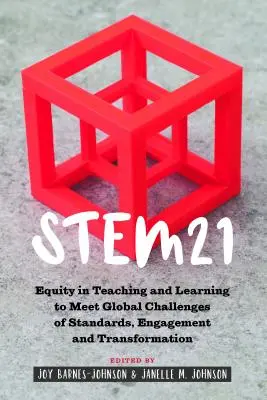 STEM21

Equity in Teaching and Learning to Meet Global Challenges of Standards, Engagement and Transformation

EDITED BY

JOY BARNES-JOHNSON & JANELLE M. JOHNSON